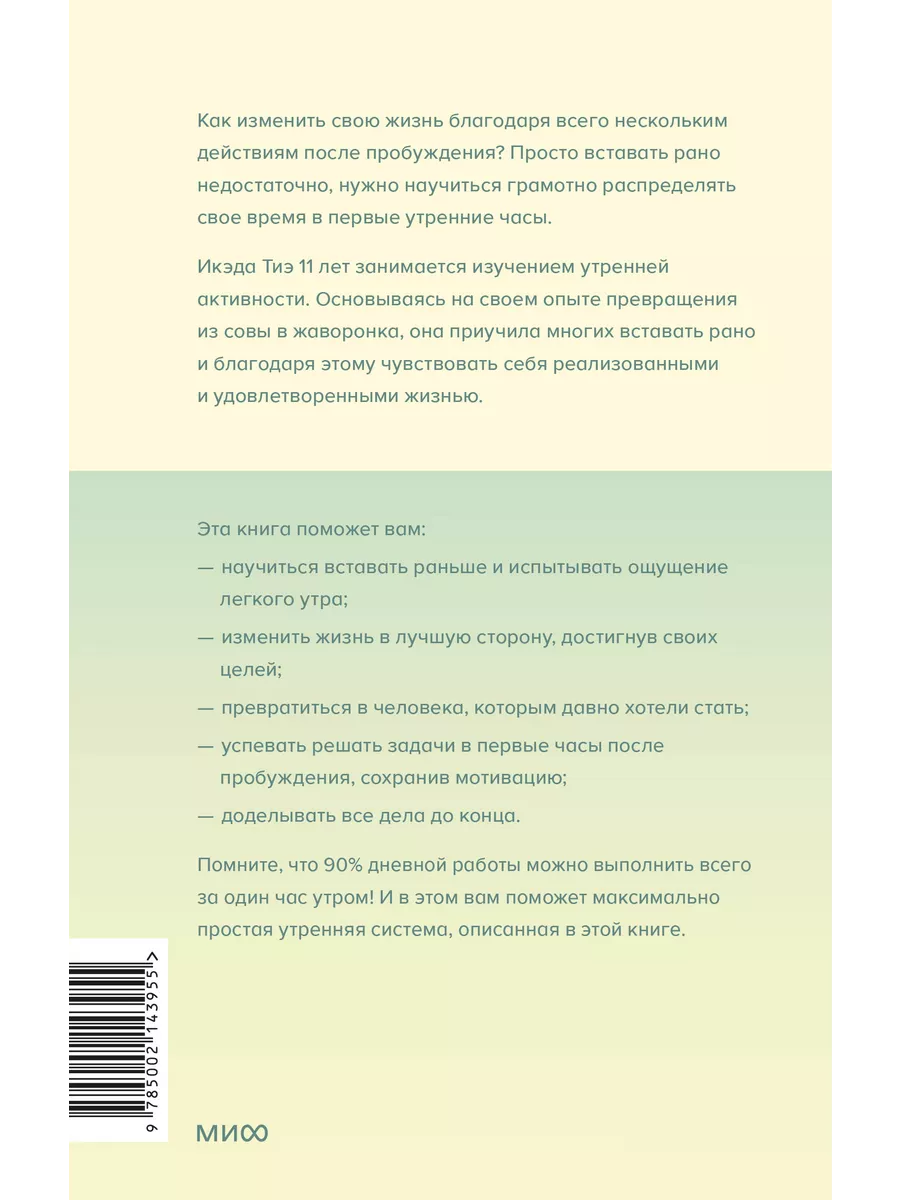 Как изменить свою жизнь благодаря всего нескольким действиям после пробуждения? Просто вставать рано недостаточно, нужно научиться грамотно распределять свое время в первые утренние часы.

Икэда Тиэ 11 лет занимается изучением утренней активности. Основываясь на своем опыте превращения из совы в жаворонка, она приучила многих вставать рано и благодаря этому чувствовать себя реализованными и удовлетворенными жизнью.

Эта книга поможет вам:

— научиться вставать раньше и испытывать ощущение легкого утра;

— изменить жизнь в лучшую сторону, достигнув своих целей;

— превратиться в человека, которым давно хотели стать;

— успевать решать задачи в первые часы после пробуждения, сохранив мотивацию;

— доделывать все дела до конца.

Помните, что 90% дневной работы можно выполнить всего за один час утром! И в этом вам поможет максимально простая утренняя система, описанная в этой книге.

9 785002 143955 >

МИФ